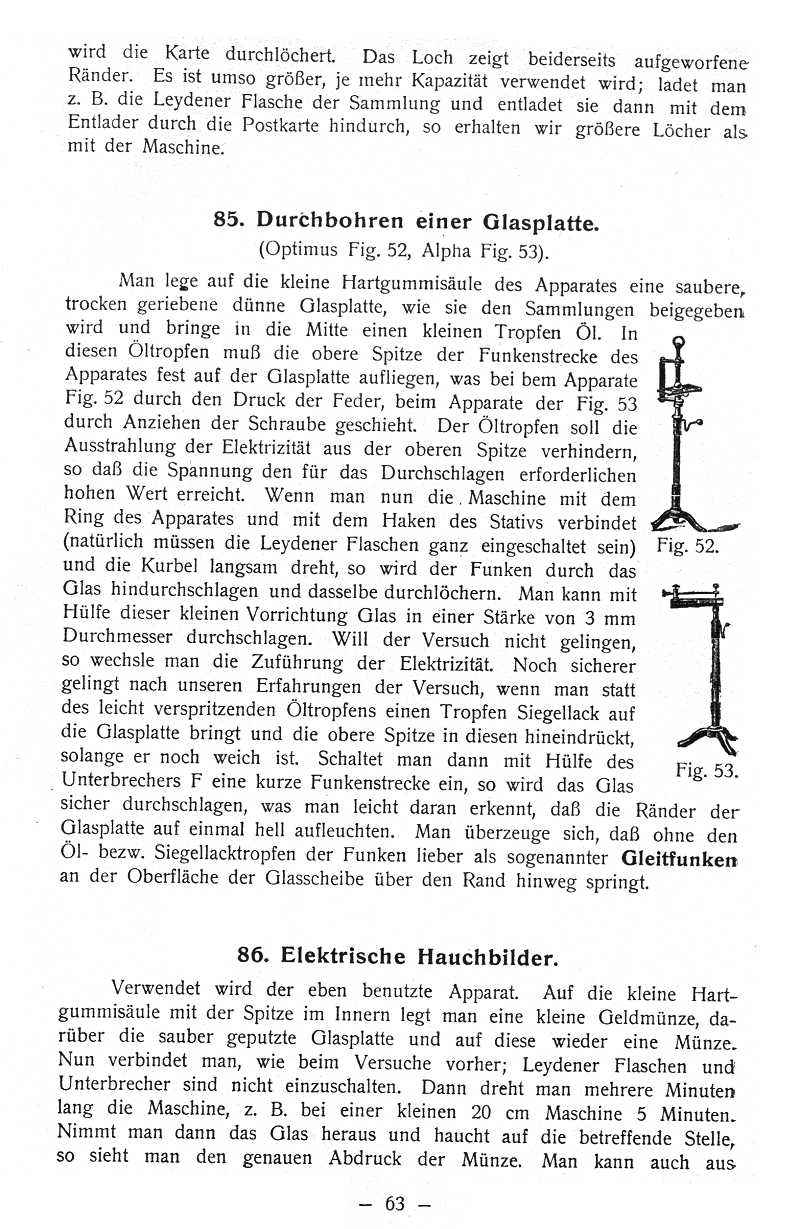 wird die Karte durchlöchert. Das Loch zeigt beiderseits aufgeworfene Ränder. Es ist umso größer, je mehr Kapazität verwendet wird; ladet man z. B. die Leydener Flasche der Sammlung und entladet sie dann mit dem Entlader durch die Postkarte hindurch, so erhalten wir größere Löcher als mit der Maschine.

85. Durchbohren einer Glasplatte.
(Optimus Fig. 52, Alpha Fig. 53).

Man lege auf die kleine Hartgummisäule des Apparates eine saubere, trocken geriebene dünne Glasplatte, wie sie den Sammlungen beigegeben wird und bringe in die Mitte einen kleinen Tropfen Öl. In diesen Öltropfen muß die obere Spitze der Funkenstrecke des Apparates fest auf der Glasplatte aufliegen, was bei bem Apparate Fig. 52 durch den Druck der Feder, beim Apparate der Fig. 53 durch Anziehen der Schraube geschieht. Der Öltropfen soll die Ausstrahlung der Elektrizität aus der oberen Spitze verhindern, so daß die Spannung den für das Durchschlagen erforderlichen hohen Wert erreicht. Wenn man nun die Maschine mit dem Ring des Apparates und mit dem Haken des Stativs verbindet (natürlich müssen die Leydener Flaschen ganz eingeschaltet sein) und die Kurbel langsam dreht, so wird der Funken durch das Glas hindurchschlagen und dasselbe durchlöchern. Man kann mit Hülfe dieser kleinen Vorrichtung Glas in einer Stärke von 3 mm Durchmesser durchschlagen. Will der Versuch nicht gelingen, so wechsle man die Zuführung der Elektrizität. Noch sicherer gelingt nach unseren Erfahrungen der Versuch, wenn man statt des leicht verspritzenden Öltropfens einen Tropfen Siegellack auf die Glasplatte bringt und die obere Spitze in diesen hineindrückt, solange er noch weich ist. Schaltet man dann mit Hülfe des Unterbrechers F eine kurze Funkenstrecke ein, so wird das Glas sicher durchschlagen, was man leicht daran erkennt, daß die Ränder der Glasplatte auf einmal hell aufleuchten. Man überzeuge sich, daß ohne den Öl- bezw. Siegellacktropfen der Funken lieber als sogenannter Gleitfunken an der Oberfläche der Glasscheibe über den Rand hinweg springt.

Fig. 52.

Fig. 53.

86. Elektrische Hauchbilder.

Verwendet wird der eben benutzte Apparat. Auf die kleine Hartgummisäule mit der Spitze im Innern legt man eine kleine Geldmünze, darüber die sauber geputzte Glasplatte und auf diese wieder eine Münze. Nun verbindet man, wie beim Versuche vorher; Leydener Flaschen und Unterbrecher sind nicht einzuschalten. Dann dreht man mehrere Minuten lang die Maschine, z. B. bei einer kleinen 20 cm Maschine 5 Minuten. Nimmt man dann das Glas heraus und haucht auf die betreffende Stelle, so sieht man den genauen Abdruck der Münze. Man kann auch aus

— 63 —